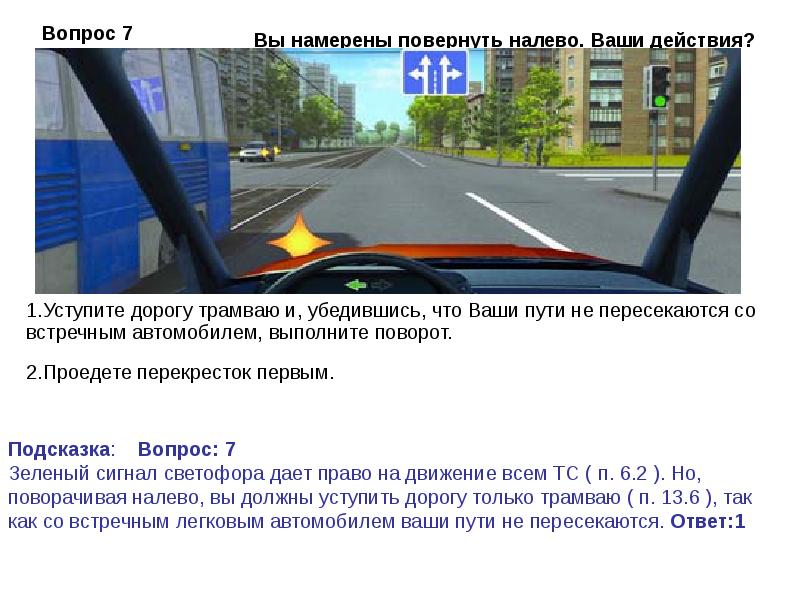 Вопрос 7

Вы намерены повернуть налево. Ваши действия?

1.Уступите дорогу трамваю и, убедившись, что Ваши пути не пересекаются со встречным автомобилем, выполните поворот.

2.Проедете перекресток первым.

Подсказка: Вопрос: 7
Зеленый сигнал светофора дает право на движение всем ТС ( п. 6.2 ). Но, поворачивая налево, вы должны уступить дорогу только трамваю ( п. 13.6 ), так как со встречным легковым автомобилем ваши пути не пересекаются. Ответ:1